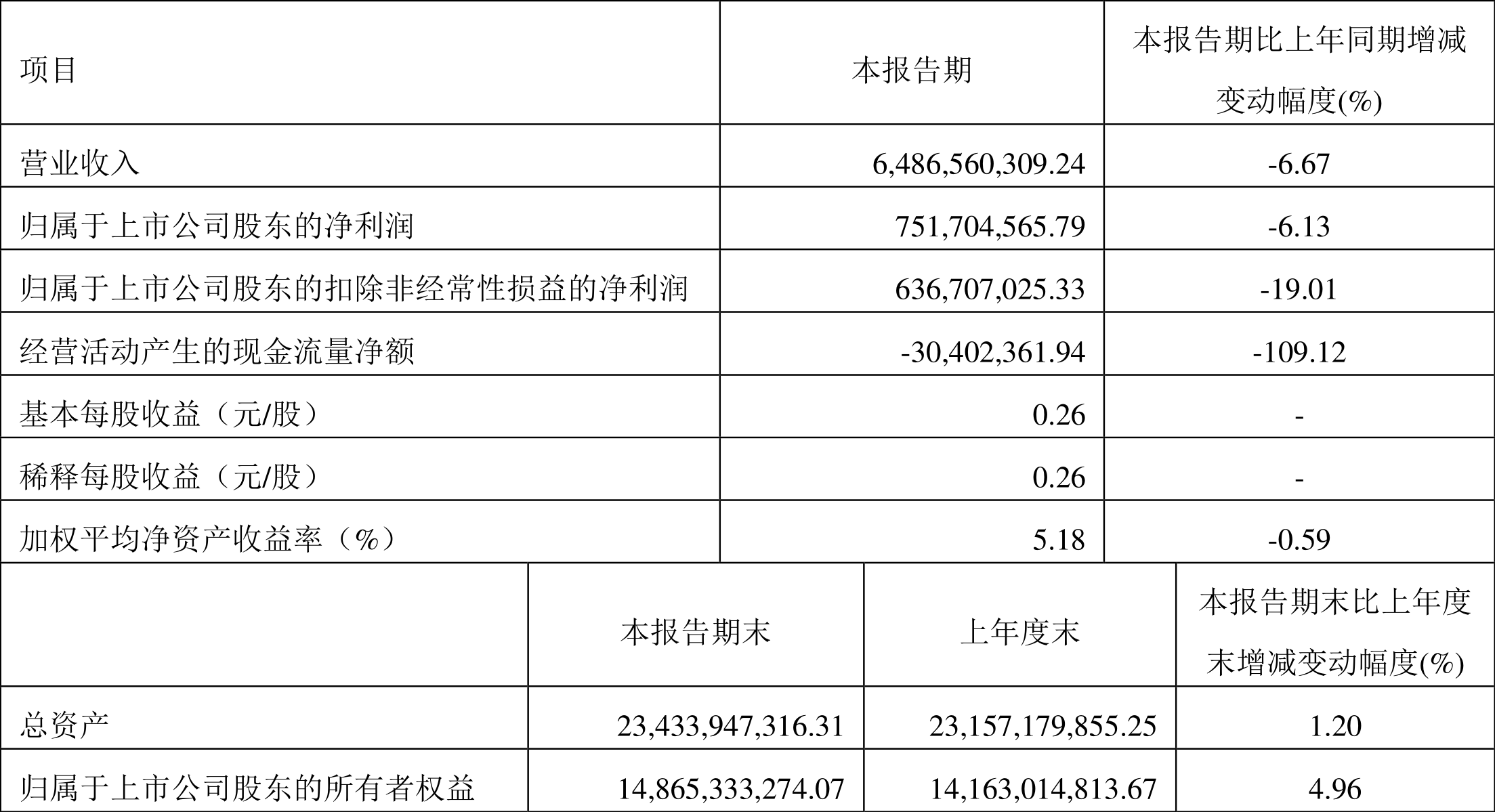 | 项目 | 本报告期 | 本报告期比上年同期增减变动幅度(%) |
|---|---|---|
| 营业收入 | 6,486,560,309.24 | -6.67 |
| 归属于上市公司股东的净利润 | 751,704,565.79 | -6.13 |
| 归属于上市公司股东的扣除非经常性损益的净利润 | 636,707,025.33 | -19.01 |
| 经营活动产生的现金流量净额 | -30,402,361.94 | -109.12 |
| 基本每股收益（元/股） | 0.26 | - |
| 稀释每股收益（元/股） | 0.26 | - |
| 加权平均净资产收益率（%） | 5.18 | -0.59 |

|  | 本报告期末 | 上年度末 | 本报告期末比上年度末增减变动幅度(%) |
|---|---|---|---|
| 总资产 | 23,433,947,316.31 | 23,157,179,855.25 | 1.20 |
| 归属于上市公司股东的所有者权益 | 14,865,333,274.07 | 14,163,014,813.67 | 4.96 |